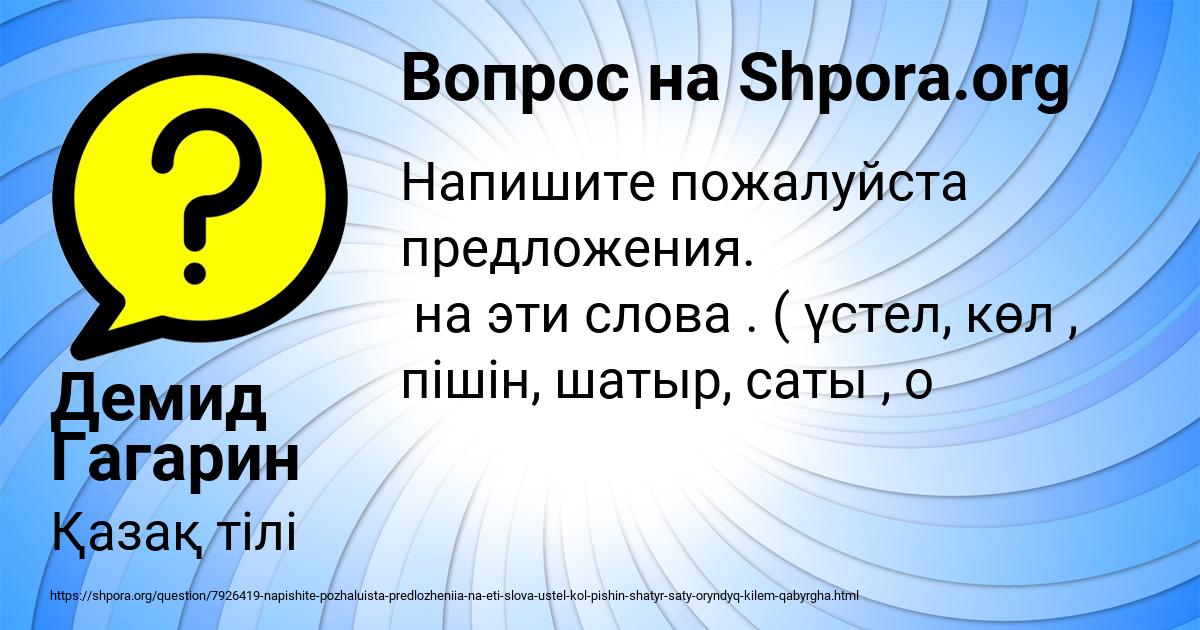 Вопрос на Shpora.org

Напишите пожалуйста предложения.
на эти слова . ( үстел, көл , пішін, шатыр, саты , о

Демид Гагарин

Қазақ тілі

https://shpora.org/question/7926419-napishite-pozhaluista-predlozheniia-na-eti-slova-ustel-kol-pishin-shatyr-saty-oryndyq-kilem-qabyrgha.html